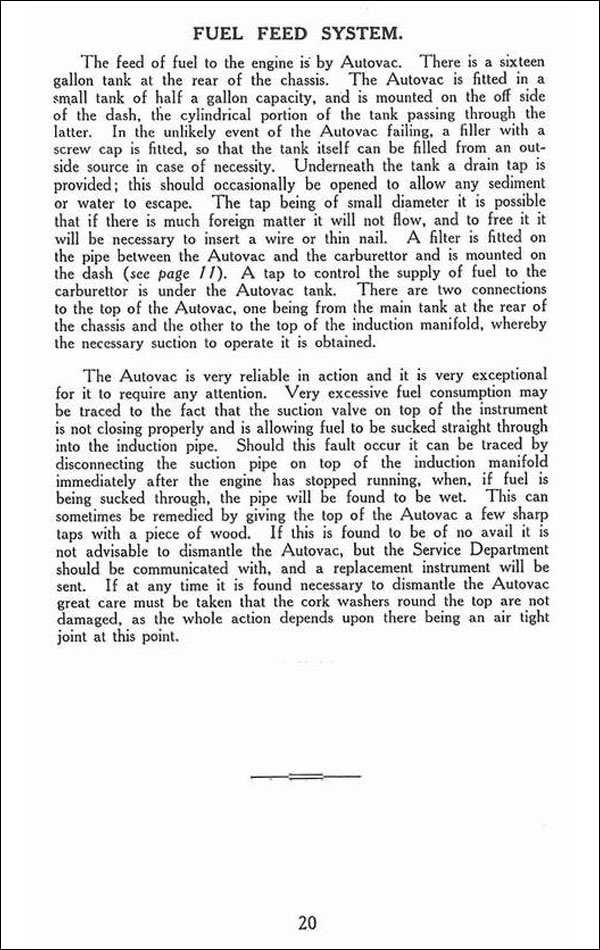 FUEL FEED SYSTEM.

The feed of fuel to the engine is by Autovac. There is a sixteen gallon tank at the rear of the chassis. The Autovac is fitted in a small tank of half a gallon capacity, and is mounted on the off side of the dash, the cylindrical portion of the tank passing through the latter. In the unlikely event of the Autovac failing, a filler with a screw cap is fitted, so that the tank itself can be filled from an outside source in case of necessity. Underneath the tank a drain tap is provided; this should occasionally be opened to allow any sediment or water to escape. The tap being of small diameter it is possible that if there is much foreign matter it will not flow, and to free it it will be necessary to insert a wire or thin nail. A filter is fitted on the pipe between the Autovac and the carburettor and is mounted on the dash (see page 11). A tap to control the supply of fuel to the carburettor is under the Autovac tank. There are two connections to the top of the Autovac, one being from the main tank at the rear of the chassis and the other to the top of the induction manifold, whereby the necessary suction to operate it is obtained.

The Autovac is very reliable in action and it is very exceptional for it to require any attention. Very excessive fuel consumption may be traced to the fact that the suction valve on top of the instrument is not closing properly and is allowing fuel to be sucked straight through into the induction pipe. Should this fault occur it can be traced by disconnecting the suction pipe on top of the induction manifold immediately after the engine has stopped running, when, if fuel is being sucked through, the pipe will be found to be wet. This can sometimes be remedied by giving the top of the Autovac a few sharp taps with a piece of wood. If this is found to be of no avail it is not advisable to dismantle the Autovac, but the Service Department should be communicated with, and a replacement instrument will be sent. If at any time it is found necessary to dismantle the Autovac great care must be taken that the cork washers round the top are not damaged, as the whole action depends upon there being an air tight joint at this point.

20